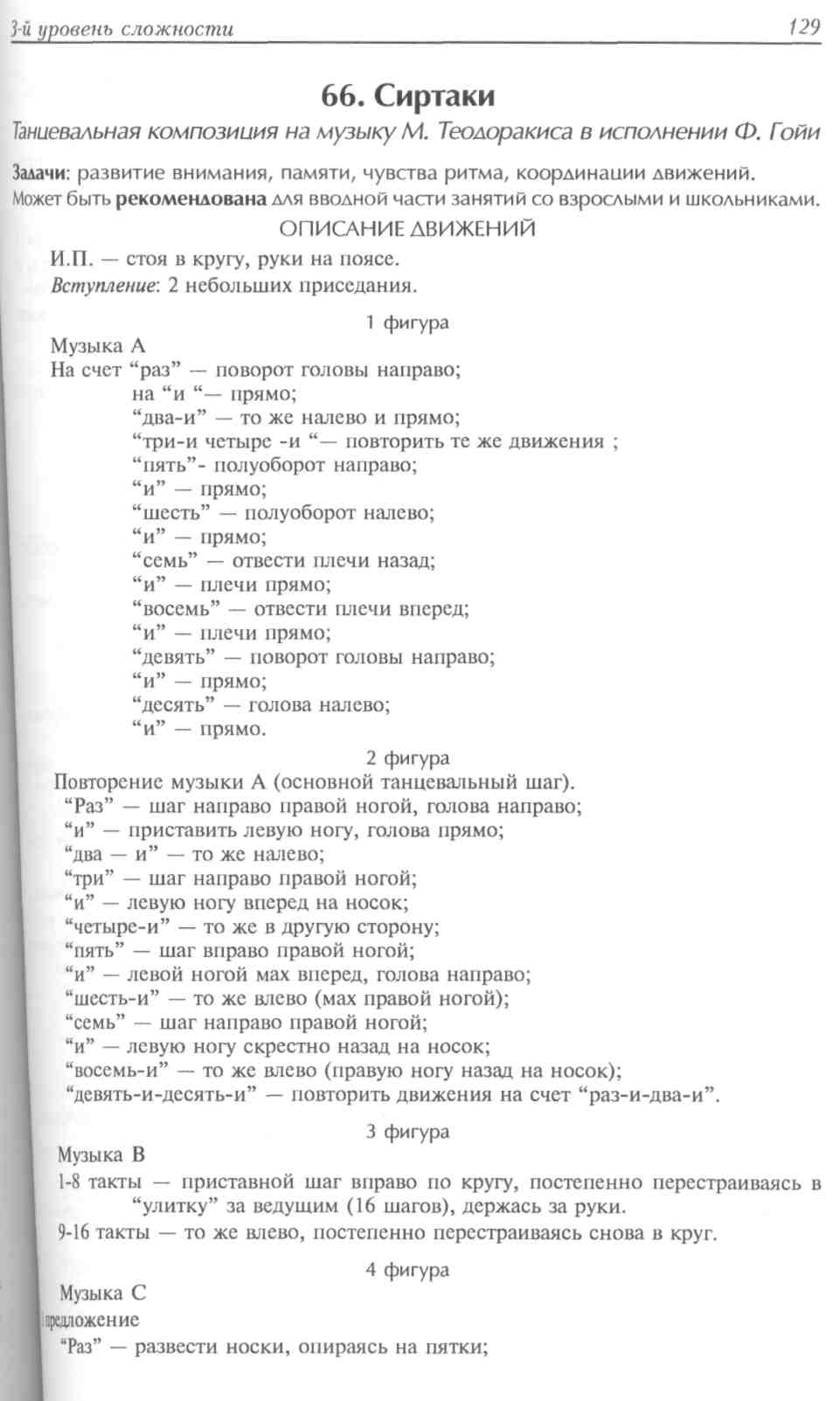 3-й уровень сложности 129

66. Сиртаки

Танцевальная композиция на музыку М. Теодоракиса в исполнении Ф. Гойи

Задачи: развитие внимания, памяти, чувства ритма, координации движений.
Может быть рекомендована для вводной части занятий со взрослыми и школьниками.

ОПИСАНИЕ ДВИЖЕНИЙ

И.П. — стоя в кругу, руки на поясе.
Вступление: 2 небольших приседания.

1 фигура

Музыка А
На счет “раз” — поворот головы направо;
на “и “— прямо;
“два-и” — то же налево и прямо;
“три-и четыре -и “— повторить те же движения ;
“пять”- полуоборот направо;
“и” — прямо;
“шесть” — полуоборот налево;
“и” — прямо;
“семь” — отвести плечи назад;
“и” — плечи прямо;
“восемь” — отвести плечи вперед;
“и” — плечи прямо;
“девять” — поворот головы направо;
“и” — прямо;
“десять” — голова налево;
“и” — прямо.

2 фигура

Повторение музыки А (основной танцевальный шаг).
“Раз” — шаг направо правой ногой, голова направо;
“и” — приставить левую ногу, голова прямо;
“два — и” — то же налево;
“три” — шаг направо правой ногой;
“и” — левую ногу вперед на носок;
“четыре-и” — то же в другую сторону;
“пять” — шаг вправо правой ногой;
“и” — левой ногой мах вперед, голова направо;
“шесть-и” — то же влево (мах правой ногой);
“семь” — шаг направо правой ногой;
“и” — левую ногу скрестно назад на носок;
“восемь-и” — то же влево (правую ногу назад на носок);
“девять-и-десять-и” — повторить движения на счет “раз-и-два-и”.

3 фигура

Музыка В
1-8 такты — приставной шаг вправо по кругу, постепенно перестраиваясь в “улитку” за ведущим (16 шагов), держась за руки.
9-16 такты — то же влево, постепенно перестраиваясь снова в круг.

4 фигура

Музыка С
предложение
“Раз” — развести носки, опираясь на пятки;